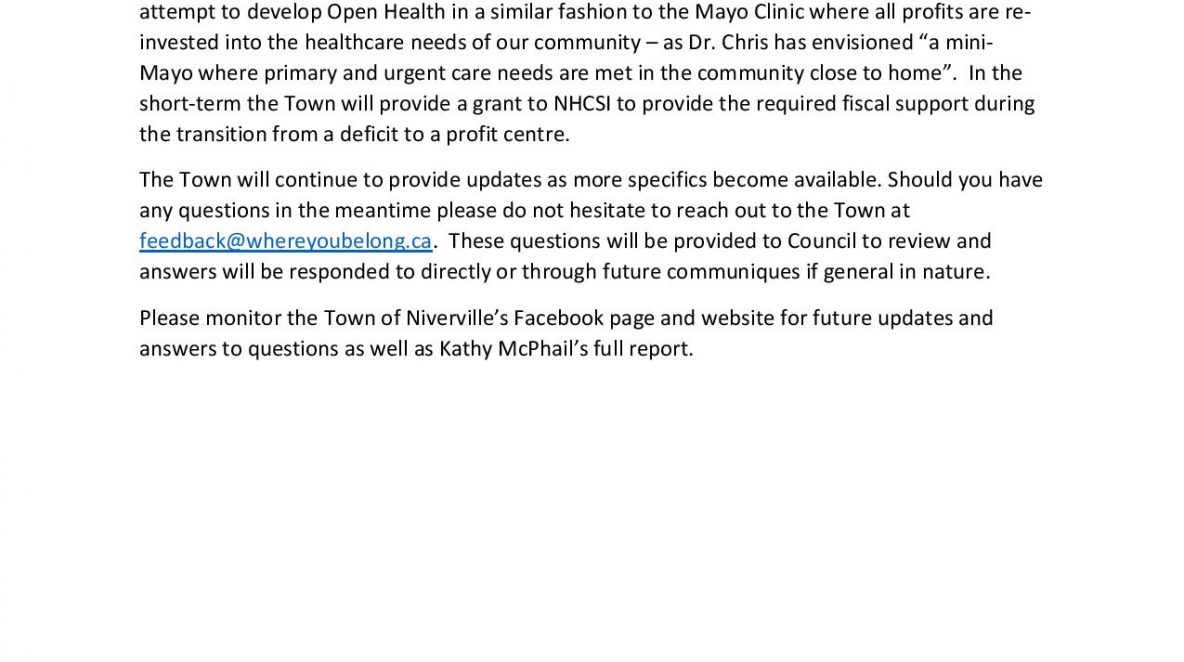 attempt to develop Open Health in a similar fashion to the Mayo Clinic where all profits are re-invested into the healthcare needs of our community – as Dr. Chris has envisioned "a mini-Mayo where primary and urgent care needs are met in the community close to home". In the short-term the Town will provide a grant to NHCSI to provide the required fiscal support during the transition from a deficit to a profit centre.

The Town will continue to provide updates as more specifics become available. Should you have any questions in the meantime please do not hesitate to reach out to the Town at feedback@whereyoubelong.ca. These questions will be provided to Council to review and answers will be responded to directly or through future communiques if general in nature.

Please monitor the Town of Niverville's Facebook page and website for future updates and answers to questions as well as Kathy McPhail's full report.